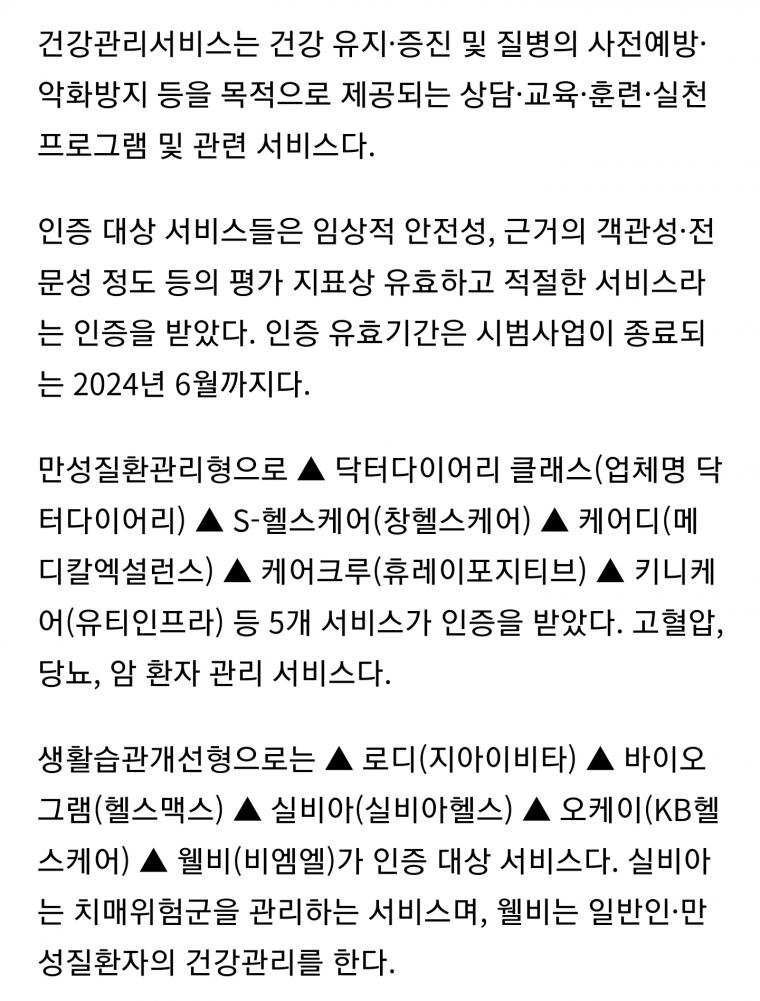 건강관리서비스는 건강 유지·증진 및 질병의 사전예방·악화방지 등을 목적으로 제공되는 상담·교육·훈련·실천 프로그램 및 관련 서비스다.

인증 대상 서비스들은 임상적 안전성, 근거의 객관성·전문성 정도 등의 평가 지표상 유효하고 적절한 서비스라는 인증을 받았다. 인증 유효기간은 시범사업이 종료되는 2024년 6월까지다.

만성질환관리형으로 ▲ 닥터다이어리 클래스(업체명 닥터다이어리) ▲ S-헬스케어(창헬스케어) ▲ 케어디(메디칼엑설런스) ▲ 케어크루(휴레이포지티브) ▲ 키니케어(유티인프라) 등 5개 서비스가 인증을 받았다. 고혈압, 당뇨, 암 환자 관리 서비스다.

생활습관개선형으로는 ▲ 로디(지아이비타) ▲ 바이오그램(헬스맥스) ▲ 실비아(실비아헬스) ▲ 오케이(KB헬스케어) ▲ 웰비(비엠엘)가 인증 대상 서비스다. 실비아는 치매위험군을 관리하는 서비스며, 웰비는 일반인·만성질환자의 건강관리를 한다.